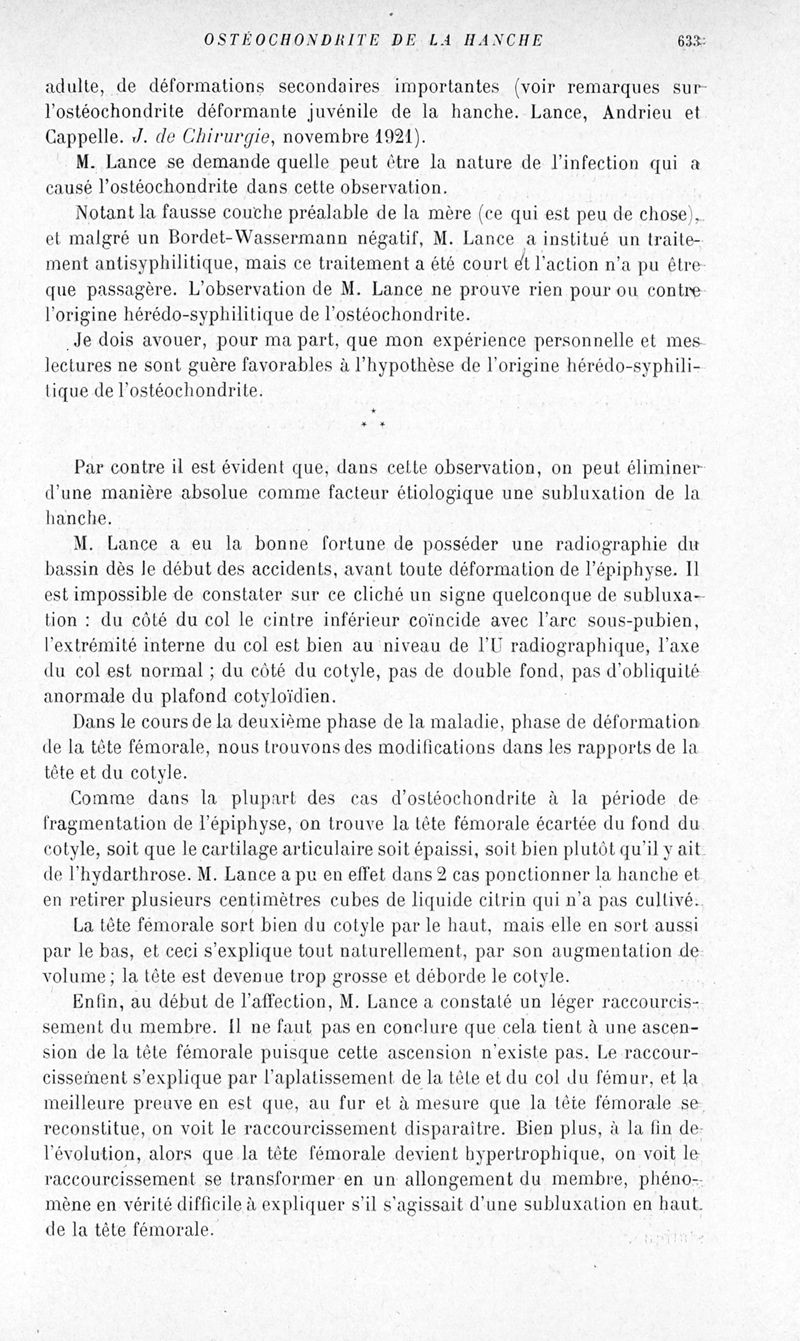 OSTÉOCHONDRITE DE LA HANCHE 633

adulte, de déformations secondaires importantes (voir remarques sur l'ostéochondrite déformante juvénile de la hanche. Lance, Andrieu et Cappelle. J. de Chirurgie, novembre 1921).

M. Lance se demande quelle peut être la nature de l'infection qui a causé l'ostéochondrite dans cette observation.

Notant la fausse couche préalable de la mère (ce qui est peu de chose), et malgré un Bordet-Wassermann négatif, M. Lance a institué un traitement antisyphilitique, mais ce traitement a été court et l'action n'a pu être que passagère. L'observation de M. Lance ne prouve rien pour ou contre l'origine hérédo-syphilitique de l'ostéochondrite.

Je dois avouer, pour ma part, que mon expérience personnelle et mes lectures ne sont guère favorables à l'hypothèse de l'origine hérédo-syphilitique de l'ostéochondrite.

* * *

Par contre il est évident que, dans cette observation, on peut éliminer d'une manière absolue comme facteur étiologique une subluxation de la hanche.

M. Lance a eu la bonne fortune de posséder une radiographie du bassin dès le début des accidents, avant toute déformation de l'épiphyse. Il est impossible de constater sur ce cliché un signe quelconque de subluxation : du côté du col le cintre inférieur coïncide avec l'arc sous-pubien, l'extrémité interne du col est bien au niveau de l'U radiographique, l'axe du col est normal ; du côté du cotyle, pas de double fond, pas d'obliquité anormale du plafond cotyloïdien.

Dans le cours de la deuxième phase de la maladie, phase de déformation de la tête fémorale, nous trouvons des modifications dans les rapports de la tête et du cotyle.

Comme dans la plupart des cas d'ostéochondrite à la période de fragmentation de l'épiphyse, on trouve la tête fémorale écartée du fond du cotyle, soit que le cartilage articulaire soit épaissi, soit bien plutôt qu'il y ait de l'hydarthrose. M. Lance a pu en effet dans 2 cas ponctionner la hanche et en retirer plusieurs centimètres cubes de liquide citrin qui n'a pas cultivé.

La tête fémorale sort bien du cotyle par le haut, mais elle en sort aussi par le bas, et ceci s'explique tout naturellement, par son augmentation de volume ; la tête est devenue trop grosse et déborde le cotyle.

Enfin, au début de l'affection, M. Lance a constaté un léger raccourcissement du membre. Il ne faut pas en conclure que cela tient à une ascension de la tête fémorale puisque cette ascension n'existe pas. Le raccourcissement s'explique par l'aplatissement de la tête et du col du fémur, et la meilleure preuve en est que, au fur et à mesure que la tête fémorale se reconstitue, on voit le raccourcissement disparaître. Bien plus, à la fin de l'évolution, alors que la tête fémorale devient hypertrophique, on voit le raccourcissement se transformer en un allongement du membre, phénomène en vérité difficile à expliquer s'il s'agissait d'une subluxation en haut de la tête fémorale.